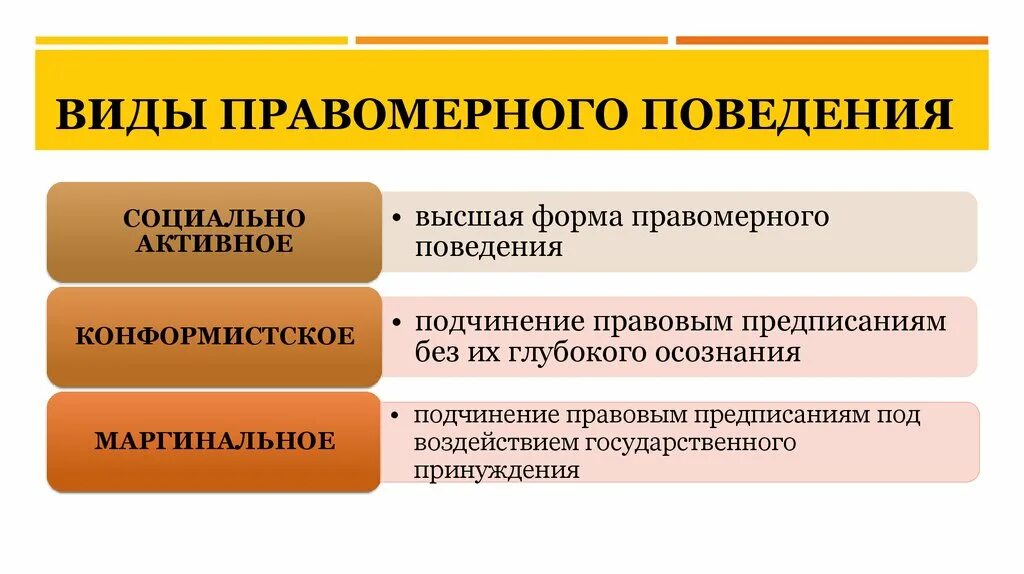 ВИДЫ ПРАВОМЕРНОГО ПОВЕДЕНИЯ

СОЦИАЛЬНО АКТИВНОЕ

• высшая форма правомерного поведения

КОНФОРМИСТСКОЕ

• подчинение правовым предписаниям без их глубокого осознания

МАРГИНАЛЬНОЕ

• подчинение правовым предписаниям под воздействием государственного принуждения